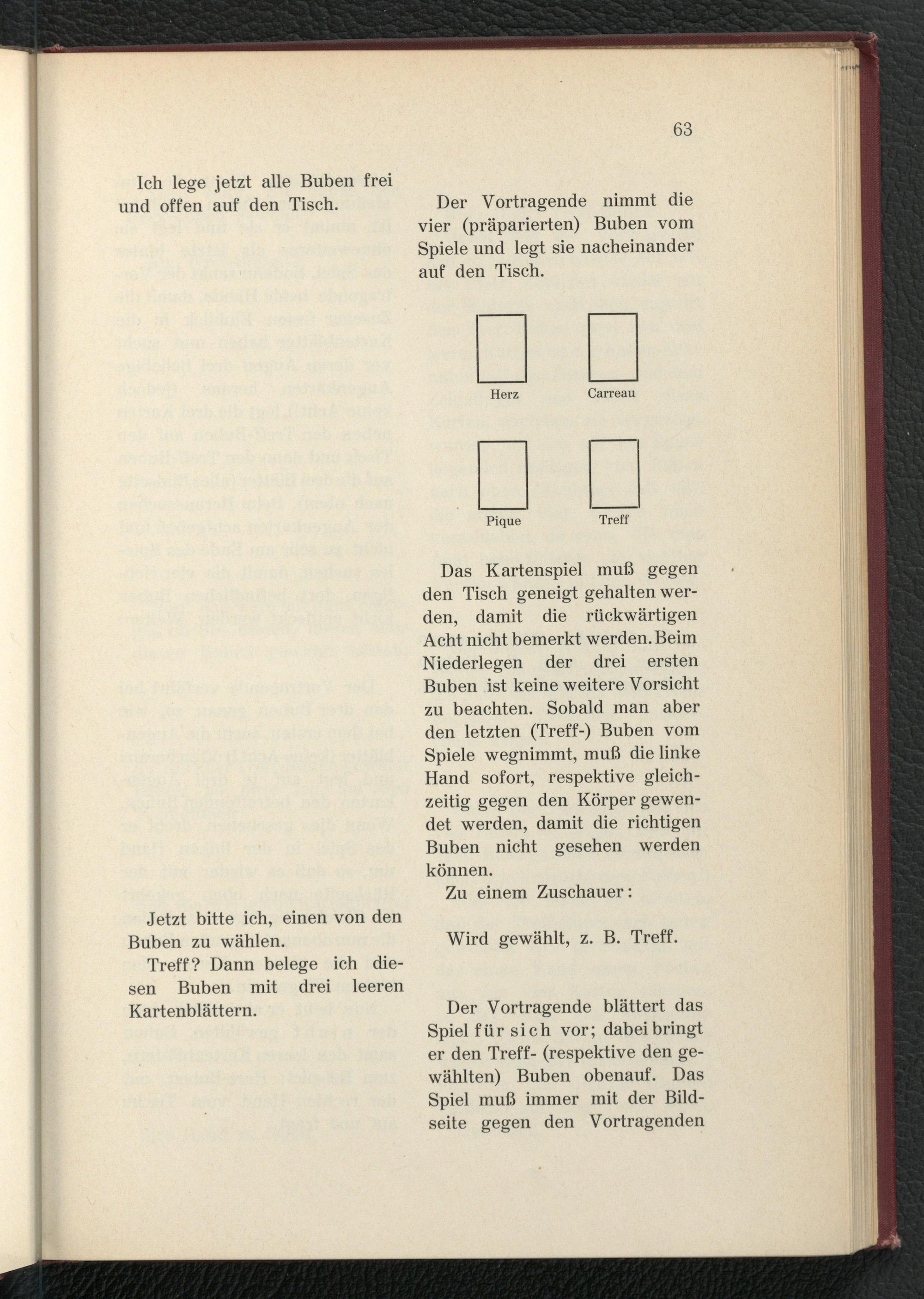 63

Ich lege jetzt alle Buben frei und offen auf den Tisch.

Jetzt bitte ich, einen von den Buben zu wählen.

Treff? Dann belege ich diesen Buben mit drei leeren Kartenblättern.

Der Vortragende nimmt die vier (präparierten) Buben vom Spiele und legt sie nacheinander auf den Tisch.

Herz

Carreau

Pique

Treff

Das Kartenspiel muß gegen den Tisch geneigt gehalten werden, damit die rückwärtigen Acht nicht bemerkt werden. Beim Niederlegen der drei ersten Buben ist keine weitere Vorsicht zu beachten. Sobald man aber den letzten (Treff-) Buben vom Spiele wegnimmt, muß die linke Hand sofort, respektive gleichzeitig gegen den Körper gewendet werden, damit die richtigen Buben nicht gesehen werden können.

Zu einem Zuschauer:

Wird gewählt, z. B. Treff.

Der Vortragende blättert das Spiel für sich vor; dabei bringt er den Treff- (respektive den gewählten) Buben obenauf. Das Spiel muß immer mit der Bildseite gegen den Vortragenden